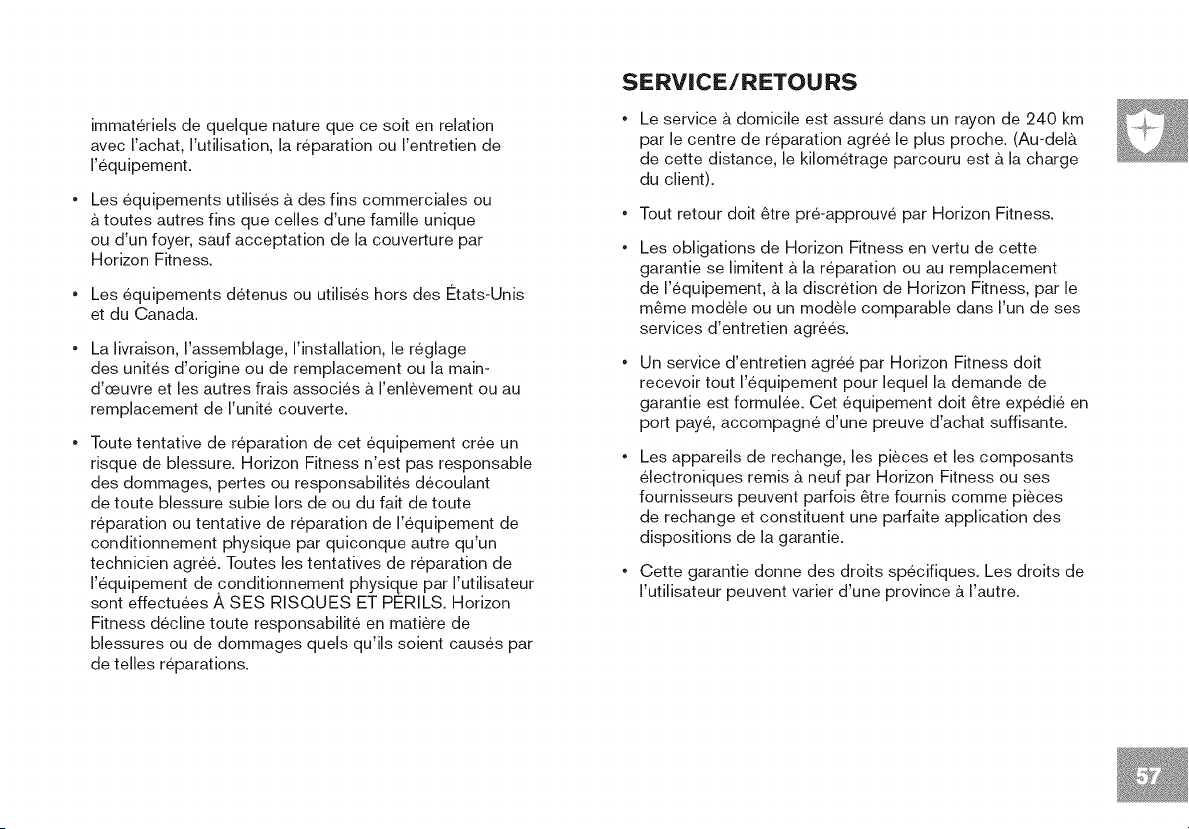 immatériels de quelque nature que ce soit en relation avec l'achat, l'utilisation, la réparation ou l'entretien de l'équipement.

• Les équipements utilisés à des fins commerciales ou à toutes autres fins que celles d'une famille unique ou d'un foyer, sauf acceptation de la couverture par Horizon Fitness.

• Les équipements détenus ou utilisés hors des États-Unis et du Canada.

• La livraison, l'assemblage, l'installation, le réglage des unités d'origine ou de remplacement ou la main-d'œuvre et les autres frais associés à l'enlèvement ou au remplacement de l'unité couverte.

• Toute tentative de réparation de cet équipement crée un risque de blessure. Horizon Fitness n'est pas responsable des dommages, pertes ou responsabilités découlant de toute blessure subie lors de ou du fait de toute réparation ou tentative de réparation de l'équipement de conditionnement physique par quiconque autre qu'un technicien agréé. Toutes les tentatives de réparation de l'équipement de conditionnement physique par l'utilisateur sont effectuées À SES RISQUES ET PÉRILS. Horizon Fitness décline toute responsabilité en matière de blessures ou de dommages quels qu'ils soient causés par de telles réparations.

SERVICE/RETOURS

• Le service à domicile est assuré dans un rayon de 240 km par le centre de réparation agréé le plus proche. (Au-delà de cette distance, le kilométrage parcouru est à la charge du client).

• Tout retour doit être pré-approuvé par Horizon Fitness.

• Les obligations de Horizon Fitness en vertu de cette garantie se limitent à la réparation ou au remplacement de l'équipement, à la discrétion de Horizon Fitness, par le même modèle ou un modèle comparable dans l'un de ses services d'entretien agréés.

• Un service d'entretien agréé par Horizon Fitness doit recevoir tout l'équipement pour lequel la demande de garantie est formulée. Cet équipement doit être expédié en port payé, accompagné d'une preuve d'achat suffisante.

• Les appareils de rechange, les pièces et les composants électroniques remis à neuf par Horizon Fitness ou ses fournisseurs peuvent parfois être fournis comme pièces de rechange et constituent une parfaite application des dispositions de la garantie.

• Cette garantie donne des droits spécifiques. Les droits de l'utilisateur peuvent varier d'une province à l'autre.

57